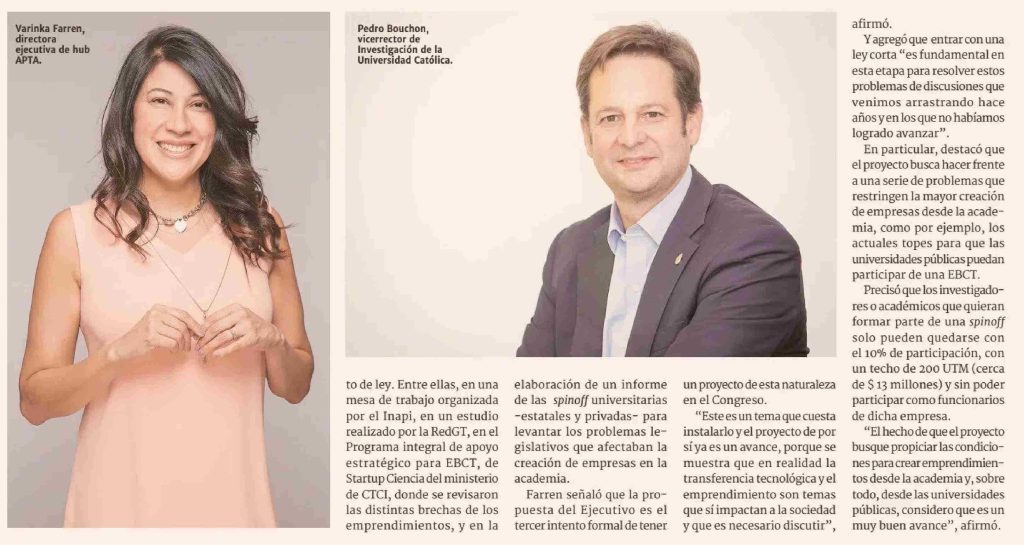 Varinka Farren, directora ejecutiva de hub APTA.

Pedro Bouchon, vicerrector de Investigación de la Universidad Católica.

to de ley. Entre ellas, en una mesa de trabajo organizada por el Inapi, en un estudio realizado por la RedGT, en el Programa integral de apoyo estratégico para EBCT, de Startup Ciencia del ministerio de CTCI, donde se revisaron las distintas brechas de los emprendimientos, y en la

elaboración de un informe de las spinoff universitarias -estatales y privadas- para levantar los problemas legislativos que afectaban la creación de empresas en la academia.

Farren señaló que la propuesta del Ejecutivo es el tercer intento formal de tener

un proyecto de esta naturaleza en el Congreso.

"Este es un tema que cuesta instalarlo y el proyecto de por sí ya es un avance, porque se muestra que en realidad la transferencia tecnológica y el emprendimiento son temas que sí impactan a la sociedad y que es necesario discutir",

afirmó.

Y agregó que entrar con una ley corta "es fundamental en esta etapa para resolver estos problemas de discusiones que venimos arrastrando hace años y en los que no habíamos logrado avanzar".

En particular, destacó que el proyecto busca hacer frente a una serie de problemas que restringen la mayor creación de empresas desde la academia, como por ejemplo, los actuales topes para que las universidades públicas puedan participar de una EBCT.

Precisó que los investigadores o académicos que quieran formar parte de una spinoff solo pueden quedarse con el 10% de participación, con un techo de 200 UTM (cerca de $ 13 millones) y sin poder participar como funcionarios de dicha empresa.

"El hecho de que el proyecto busque propiciar las condiciones para crear emprendimientos desde la academia y, sobre todo, desde las universidades públicas, considero que es un muy buen avance", afirmó.